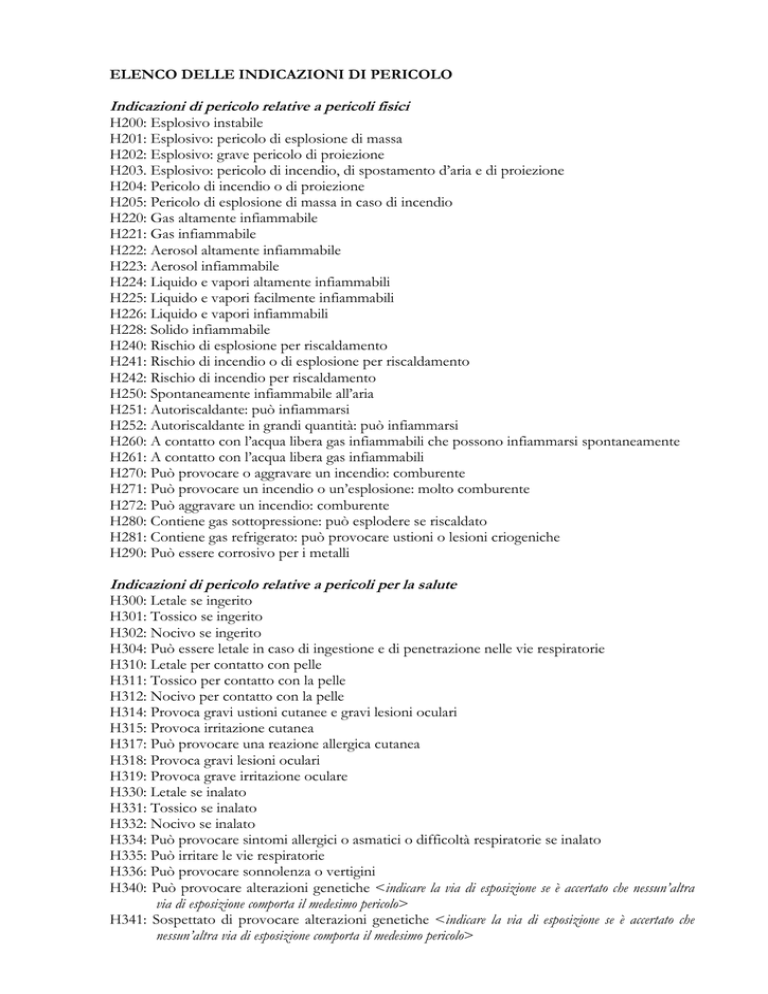 ELENCO DELLE INDICAZIONI DI PERICOLO

Indicazioni di pericolo relative a pericoli fisici
H200: Esplosivo instabile
H201: Esplosivo: pericolo di esplosione di massa
H202: Esplosivo: grave pericolo di proiezione
H203. Esplosivo: pericolo di incendio, di spostamento d'aria e di proiezione
H204: Pericolo di incendio o di proiezione
H205: Pericolo di esplosione di massa in caso di incendio
H220: Gas altamente infiammabile
H221: Gas infiammabile
H222: Aerosol altamente infiammabile
H223: Aerosol infiammabile
H224: Liquido e vapori altamente infiammabili
H225: Liquido e vapori facilmente infiammabili
H226: Liquido e vapori infiammabili
H228: Solido infiammabile
H240: Rischio di esplosione per riscaldamento
H241: Rischio di incendio o di esplosione per riscaldamento
H242: Rischio di incendio per riscaldamento
H250: Spontaneamente infiammabile all'aria
H251: Autoriscaldante: può infiammarsi
H252: Autoriscaldante in grandi quantità: può infiammarsi
H260: A contatto con l'acqua libera gas infiammabili che possono infiammarsi spontaneamente
H261: A contatto con l'acqua libera gas infiammabili
H270: Può provocare o aggravare un incendio: comburente
H271: Può provocare un incendio o un'esplosione: molto comburente
H272: Può aggravare un incendio: comburente
H280: Contiene gas sottopressione: può esplodere se riscaldato
H281: Contiene gas refrigerato: può provocare ustioni o lesioni criogeniche
H290: Può essere corrosivo per i metalli

Indicazioni di pericolo relative a pericoli per la salute
H300: Letale se ingerito
H301: Tossico se ingerito
H302: Nocivo se ingerito
H304: Può essere letale in caso di ingestione e di penetrazione nelle vie respiratorie
H310: Letale per contatto con pelle
H311: Tossico per contatto con la pelle
H312: Nocivo per contatto con la pelle
H314: Provoca gravi ustioni cutanee e gravi lesioni oculari
H315: Provoca irritazione cutanea
H317: Può provocare una reazione allergica cutanea
H318: Provoca gravi lesioni oculari
H319: Provoca grave irritazione oculare
H330: Letale se inalato
H331: Tossico se inalato
H332: Nocivo se inalato
H334: Può provocare sintomi allergici o asmatici o difficoltà respiratorie se inalato
H335: Può irritare le vie respiratorie
H336: Può provocare sonnolenza o vertigini
H340: Può provocare alterazioni genetiche <indicare la via di esposizione se è accertato che nessun'altra via di esposizione comporta il medesimo pericolo>
H341: Sospettato di provocare alterazioni genetiche <indicare la via di esposizione se è accertato che nessun'altra via di esposizione comporta il medesimo pericolo>